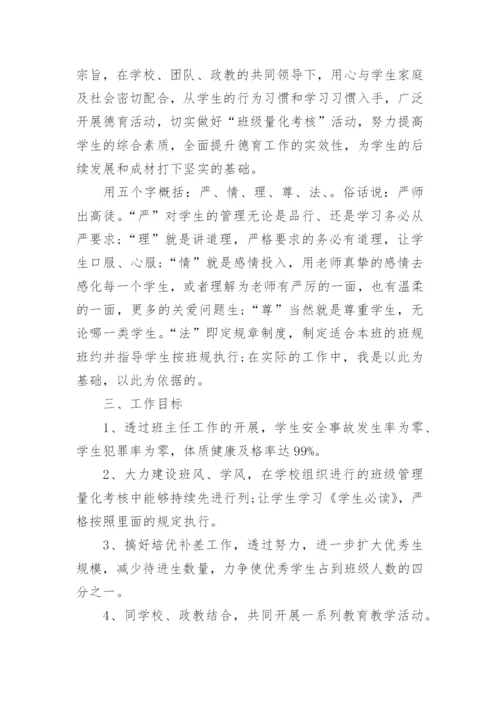 宗旨，在学校、团队、政教的共同领导下，用心与学生家庭及社会密切配合，从学生的行为习惯和学习习惯入手，广泛开展德育活动，切实做好“班级量化考核”活动，努力提高学生的综合素质，全面提升德育工作的实效性，为学生的后续发展和成材打下坚实的基础。

用五个字概括：严、情、理、尊、法、。俗话说：严师出高徒。“严”对学生的管理无论是品行、还是学习务必从严要求；“理”就是讲道理，严格要求的务必有道理，让学生口服、心服；“情”就是感情投入，用老师真挚的感情去感化每一个学生，或者理解为老师有严厉的一面，也有温柔的一面，更多的关爱问题生；“尊”当然就是尊重学生，无论哪一类学生。“法”即定规章制度，制定适合本班的班规班约并指导学生按班规执行;在实际的工作中，我是以此为基础，以此为依据的。

三、工作目标

1、透过班主任工作的开展，学生安全事故发生率为零、学生犯罪率为零，体质健康及格率达99%。

2、大力建设班风、学风，在学校组织进行的班级管理量化考核中能够持续先进行列;让学生学习《学生必读》，严格按照里面的规定执行。

3、搞好培优补差工作，透过努力，进一步扩大优秀生规模，减少待进生数量，力争使优秀学生占到班级人数的四分之一。

4、同学校、政教结合，共同开展一系列教育教学活动。